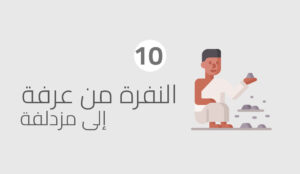 10

النفرة من عرفة
إلى مزدلفة